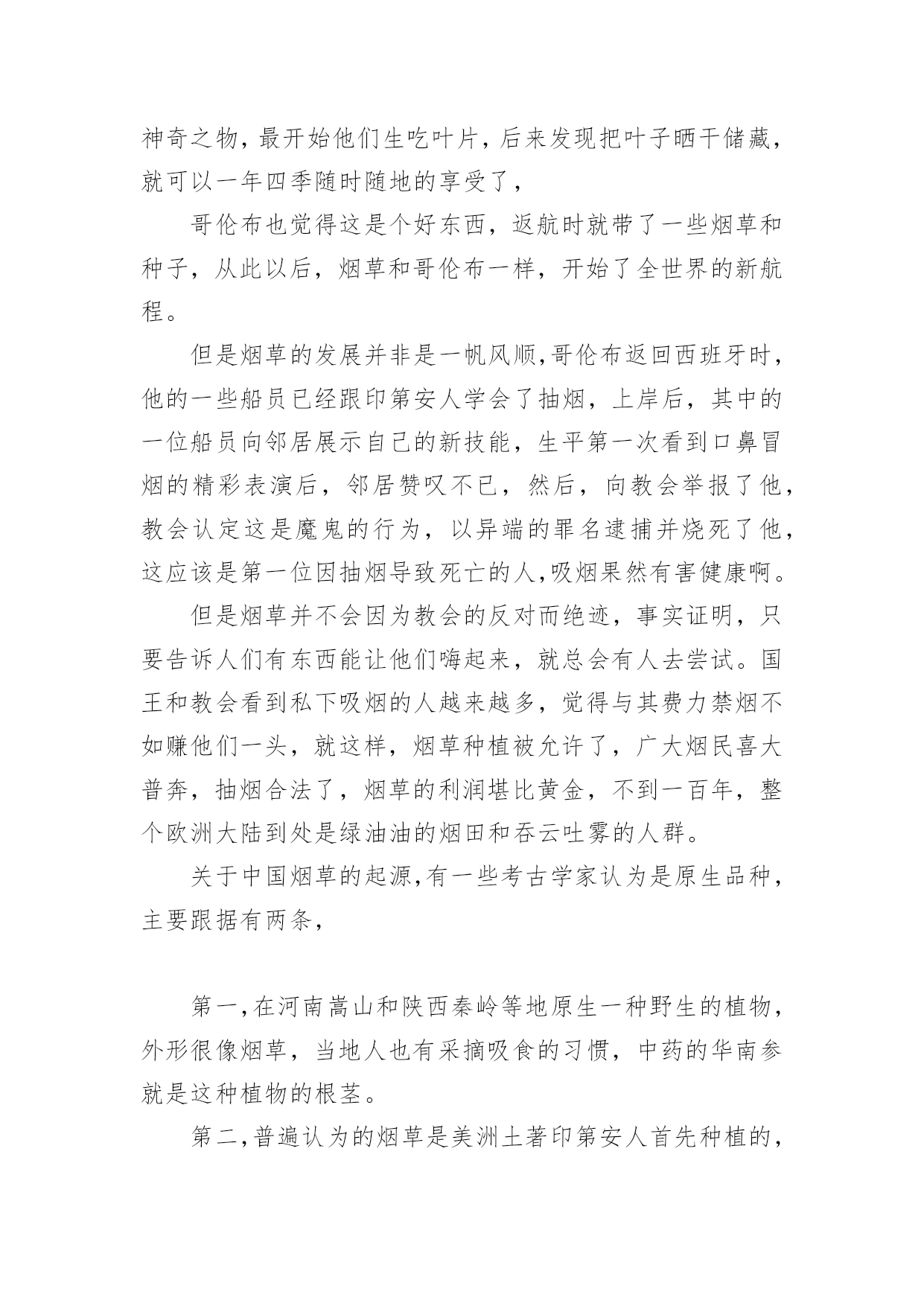 神奇之物，最开始他们生吃叶片，后来发现把叶子晒干储藏，就可以一年四季随时随地的享受了，

哥伦布也觉得这是个好东西，返航时就带了一些烟草和种子，从此以后，烟草和哥伦布一样，开始了全世界的新航程。

但是烟草的发展并非是一帆风顺，哥伦布返回西班牙时，他的一些船员已经跟印第安人学会了抽烟，上岸后，其中的一位船员向邻居展示自己的新技能，生平第一次看到口鼻冒烟的精彩表演后，邻居赞叹不已，然后，向教会举报了他，教会认定这是魔鬼的行为，以异端的罪名逮捕并烧死了他，这应该是第一位因抽烟导致死亡的人，吸烟果然有害健康啊。

但是烟草并不会因为教会的反对而绝迹，事实证明，只要告诉人们有东西能让他们嗨起来，就总会有人去尝试。国王和教会看到私下吸烟的人越来越多，觉得与其费力禁烟不如赚他们一头，就这样，烟草种植被允许了，广大烟民喜大普奔，抽烟合法了，烟草的利润堪比黄金，不到一百年，整个欧洲大陆到处是绿油油的烟田和吞云吐雾的人群。

关于中国烟草的起源，有一些考古学家认为是原生品种，主要跟据有两条，

第一，在河南嵩山和陕西秦岭等地原生一种野生的植物，外形很像烟草，当地人也有采摘吸食的习惯，中药的华南参就是这种植物的根茎。

第二，普遍认为的烟草是美洲土著印第安人首先种植的，